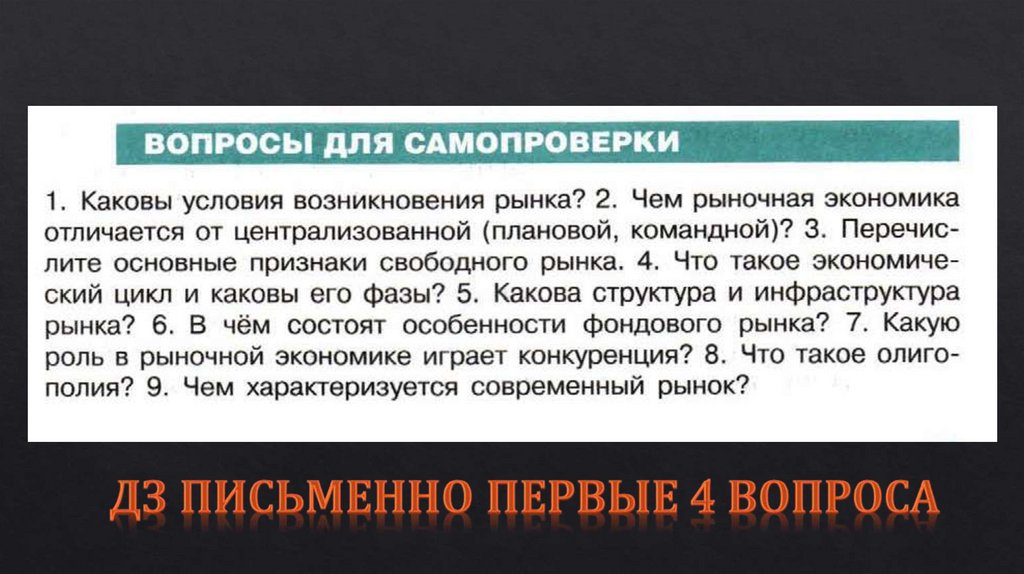 ВОПРОСЫ ДЛЯ САМОПРОВЕРКИ

1. Каковы условия возникновения рынка? 2. Чем рыночная экономика отличается от централизованной (плановой, командной)? 3. Перечислите основные признаки свободного рынка. 4. Что такое экономический цикл и каковы его фазы? 5. Какова структура и инфраструктура рынка? 6. В чём состоят особенности фондового рынка? 7. Какую роль в рыночной экономике играет конкуренция? 8. Что такое олигополия? 9. Чем характеризуется современный рынок?

ДЗ ПИСЬМЕННО ПЕРВЫЕ 4 ВОПРОСА